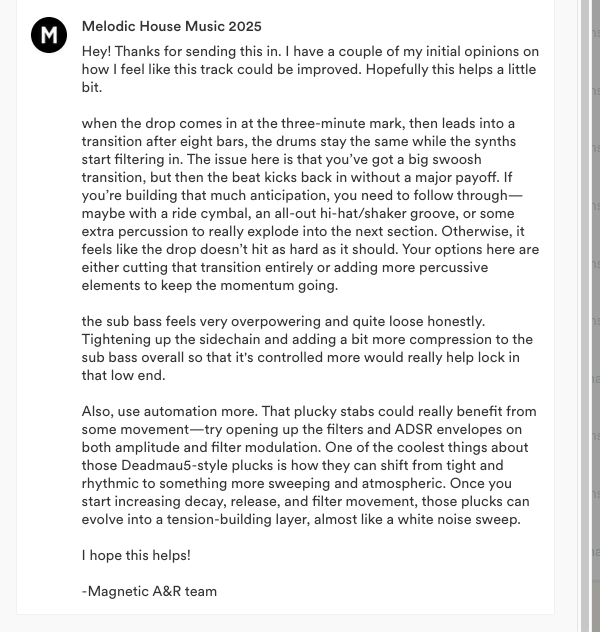 M

Melodic House Music 2025

Hey! Thanks for sending this in. I have a couple of my initial opinions on how I feel like this track could be improved. Hopefully this helps a little bit.

when the drop comes in at the three-minute mark, then leads into a transition after eight bars, the drums stay the same while the synths start filtering in. The issue here is that you've got a big swoosh transition, but then the beat kicks back in without a major payoff. If you're building that much anticipation, you need to follow through—maybe with a ride cymbal, an all-out hi-hat/shaker groove, or some extra percussion to really explode into the next section. Otherwise, it feels like the drop doesn't hit as hard as it should. Your options here are either cutting that transition entirely or adding more percussive elements to keep the momentum going.

the sub bass feels very overpowering and quite loose honestly. Tightening up the sidechain and adding a bit more compression to the sub bass overall so that it's controlled more would really help lock in that low end.

Also, use automation more. That plucky stabs could really benefit from some movement—try opening up the filters and ADSR envelopes on both amplitude and filter modulation. One of the coolest things about those Deadmau5-style plucks is how they can shift from tight and rhythmic to something more sweeping and atmospheric. Once you start increasing decay, release, and filter movement, those plucks can evolve into a tension-building layer, almost like a white noise sweep.

I hope this helps!

-Magnetic A&R team